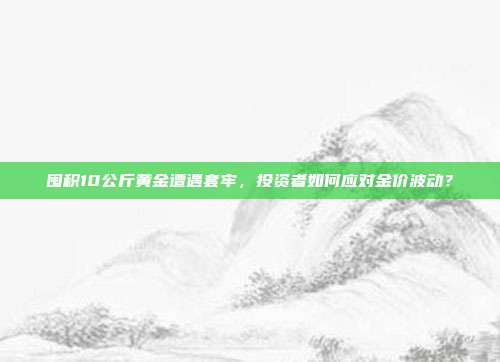 囤积10公斤黄金遭遇套牢，投资者如何应对金价波动？